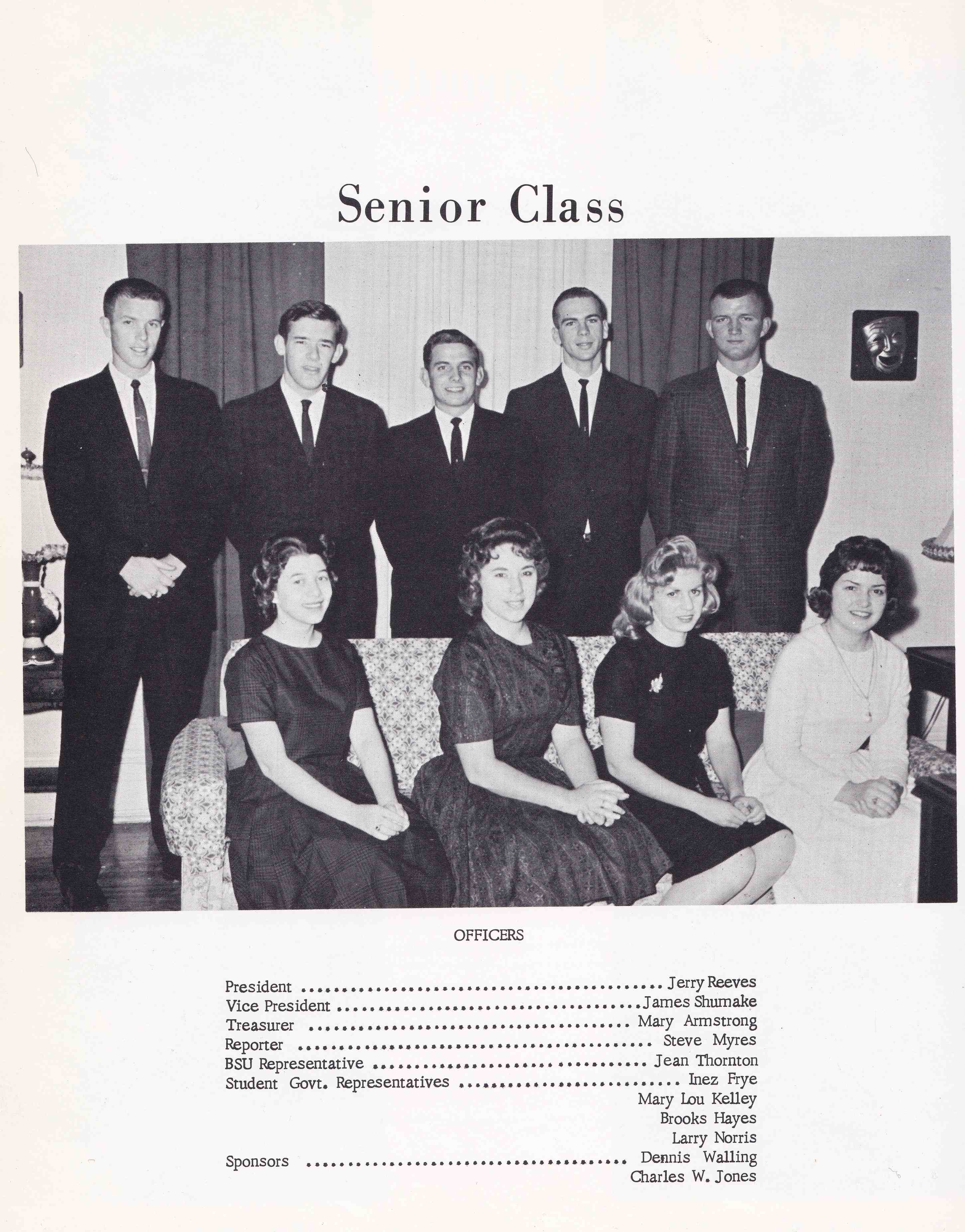 Senior Class

OFFICERS

President Jerry Reeves
Vice President James Shumake
Treasurer Mary Armstrong
Reporter Steve Myres
BSU Representative Jean Thornton
Student Govt. Representatives Inez Frye
Mary Lou Kelley
Brooks Hayes
Larry Norris
Sponsors Dennis Walling
Charles W. Jones